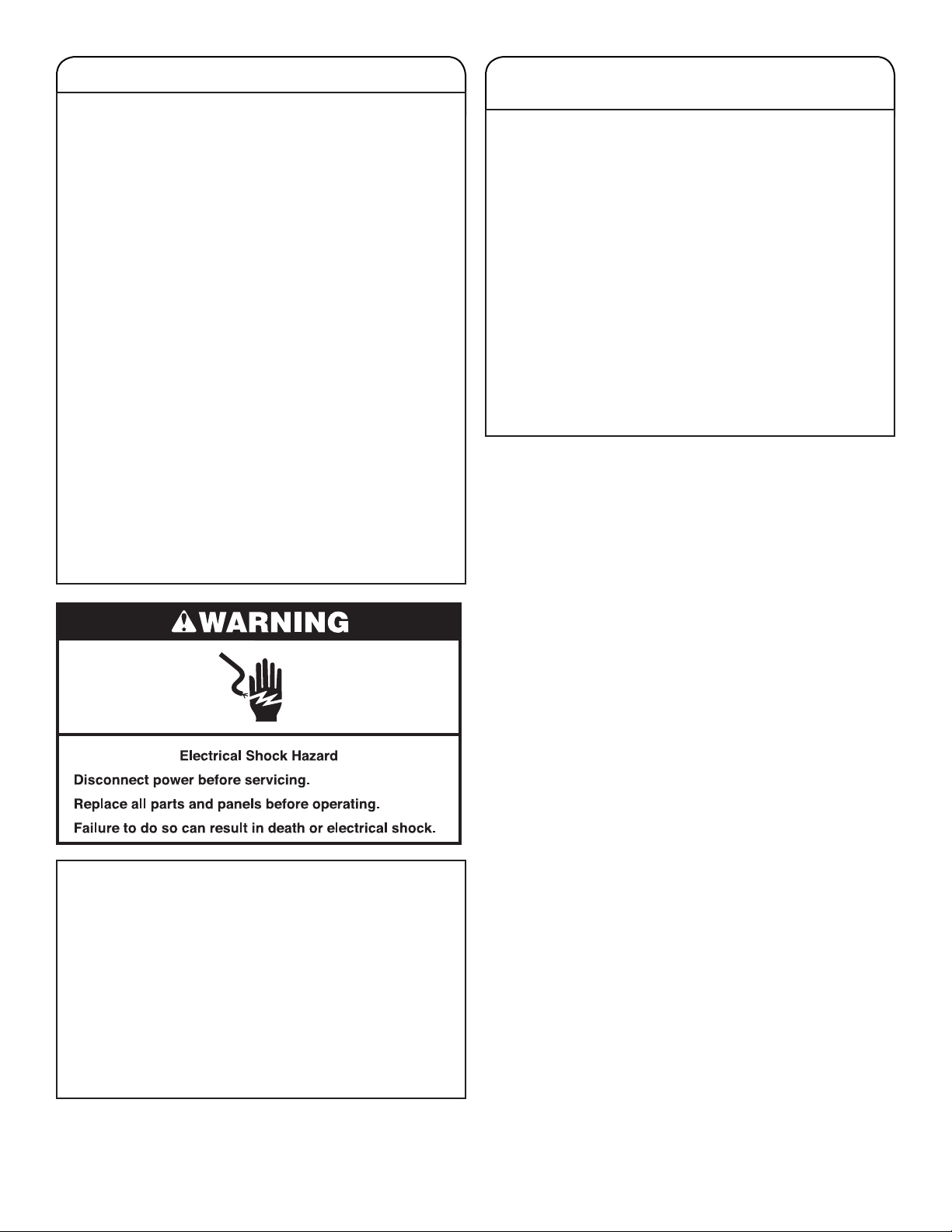 WARNING

Electrical Shock Hazard

Disconnect power before servicing.

Replace all parts and panels before operating.

Failure to do so can result in death or electrical shock.